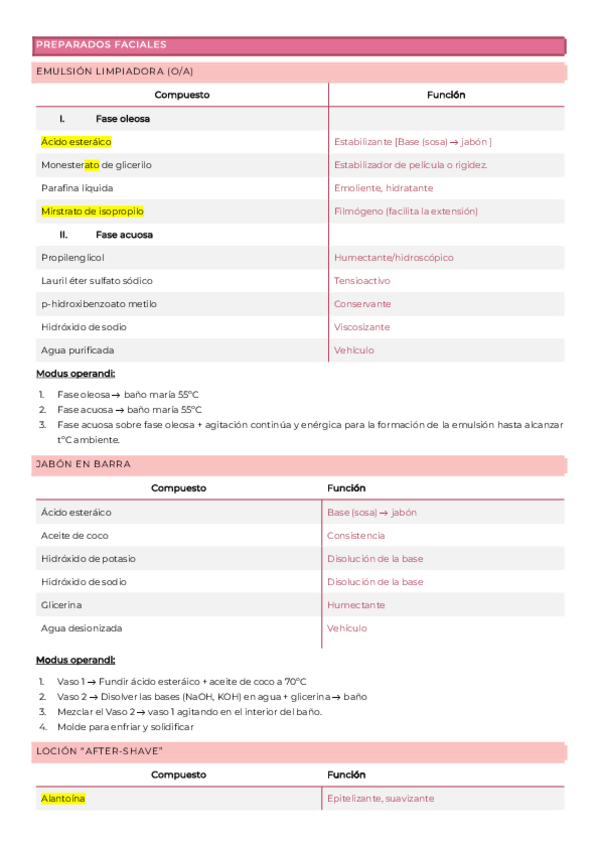 PREPARADOS FACIALES

EMULSIÓN LIMPIADORA (O/A)

| Compuesto | Función |
|---|---|
| I. Fase oleosa | |
| Ácido esteráico | Estabilizante [Base (sosa) → jabón ] |
| Monesterato de glicerilo | Estabilizador de película o rigidez. |
| Parafina líquida | Emoliente, hidratante |
| Mirstrato de isopropilo | Filmógeno (facilita la extensión) |
| II. Fase acuosa | |
| Propilenglicol | Humectante/hidroscópico |
| Lauril éter sulfato sódico | Tensioactivo |
| p-hidroxibenzoato metilo | Conservante |
| Hidróxido de sodio | Viscosizante |
| Agua purificada | Vehículo |

Modus operandi:

1. Fase oleosa → baño maría 55°C
2. Fase acuosa → baño maría 55°C
3. Fase acuosa sobre fase oleosa + agitación continúa y enérgica para la formación de la emulsión hasta alcanzar t°C ambiente.

JABÓN EN BARRA

| Compuesto | Función |
|---|---|
| Ácido esteráico | Base (sosa) → jabón |
| Aceite de coco | Consistencia |
| Hidróxido de potasio | Disolución de la base |
| Hidróxido de sodio | Disolución de la base |
| Glicerina | Humectante |
| Agua desionizada | Vehículo |

Modus operandi:

1. Vaso 1 → Fundir ácido esteráico + aceite de coco a 70°C
2. Vaso 2 → Disolver las bases (NaOH, KOH) en agua + glicerina → baño
3. Mezclar el Vaso 2 → vaso 1 agitando en el interior del baño.
4. Molde para enfriar y solidificar

LOCIÓN "AFTER-SHAVE"

| Compuesto | Función |
|---|---|
| Alantoína | Epitelizante, suavizante |